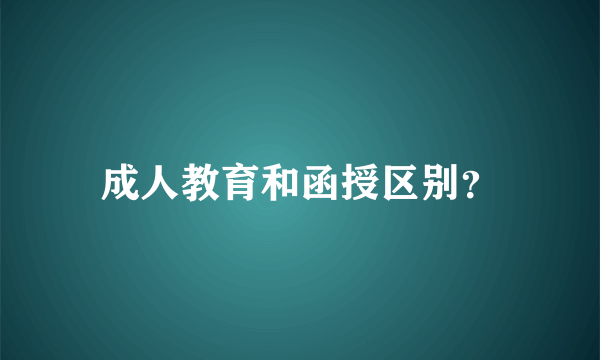 成人教育和函授区别?